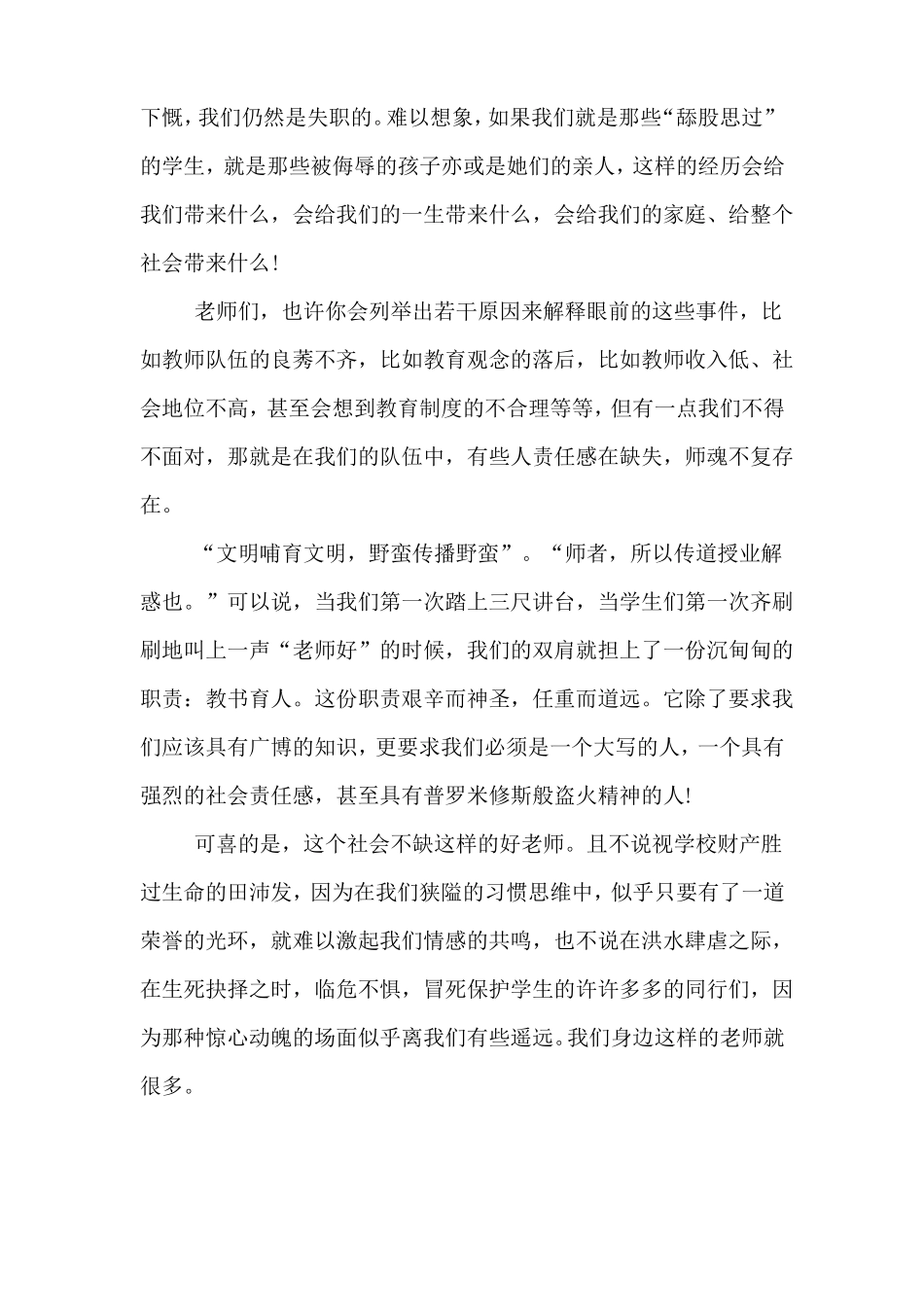 下慨，我们仍然是失职的。难以想象，如果我们就是那些“舔股思过”的学生，就是那些被侮辱的孩子亦或是她们的亲人，这样的经历会给我们带来什么，会给我们的一生带来什么，会给我们的家庭、给整个社会带来什么！

老师们，也许你会列举出若干原因来解释眼前的这些事件，比如教师队伍的良莠不齐，比如教育观念的落后，比如教师收入低、社会地位不高，甚至会想到教育制度的不合理等等，但有一点我们不得不面对，那就是在我们的队伍中，有些人责任感在缺失，师魂不复存在。

“文明哺育文明，野蛮传播野蛮”。“师者，所以传道授业解惑也。”可以说，当我们第一次踏上三尺讲台，当学生们第一次齐刷刷地叫上一声“老师好”的时候，我们的双肩就担上了一份沉甸甸的职责：教书育人。这份职责艰辛而神圣，任重而道远。它除了要求我们应该具有广博的知识，更要求我们必须是一个大写的人，一个具有强烈的社会责任感，甚至具有普罗米修斯般盗火精神的人!

可喜的是，这个社会不缺这样的好老师。且不说视学校财产胜过生命的田沛发，因为在我们狭隘的习惯思维中，似乎只要有了一道荣誉的光环，就难以激起我们情感的共鸣，也不说在洪水肆虐之际，在生死抉择之时，临危不惧，冒死保护学生的许许多多的同行们，因为那种惊心动魄的场面似乎离我们有些遥远。我们身边这样的老师就很多。